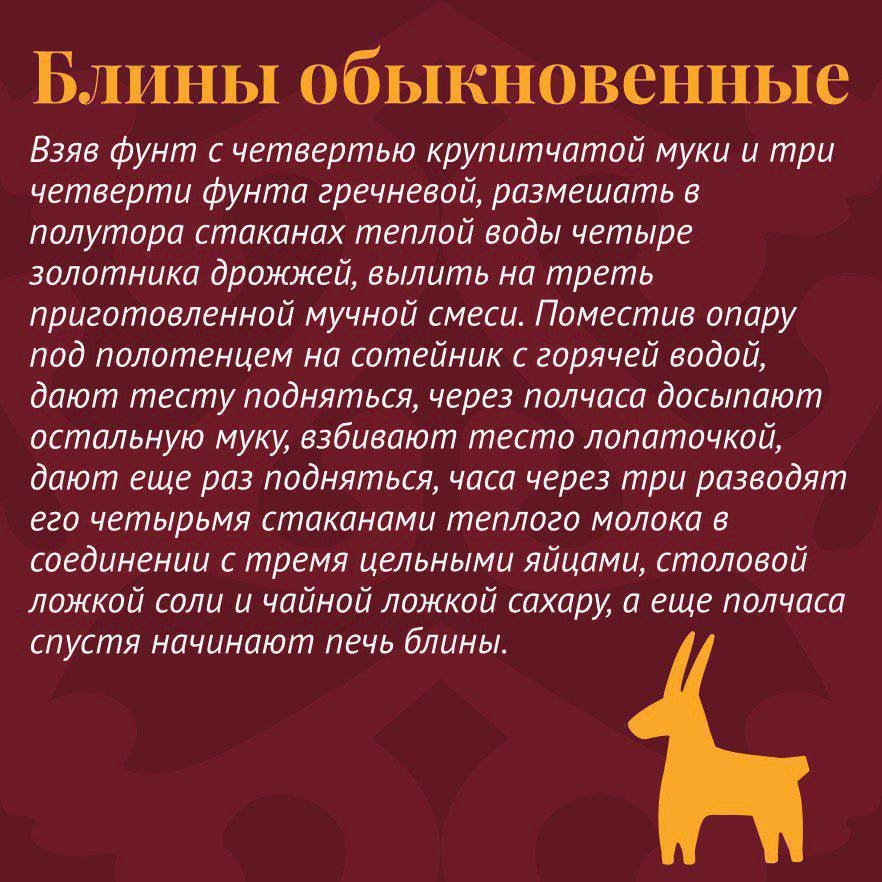 Блины обыкновенные

Взяв фунт с четвертью крупитчатой муки и три четверти фунта гречневой, размешать в полутора стаканах теплой воды четыре золотника дрожжей, вылить на треть приготовленной мучной смеси. Поместив опару под полотенцем на сотейник с горячей водой, дают тесту подняться, через полчаса досыпают остальную муку, взбивают тесто лопаточкой, дают еще раз подняться, часа через три разводят его четырьмя стаканами теплого молока в соединении с тремя цельными яйцами, столовой ложкой соли и чайной ложкой сахару, а еще полчаса спустя начинают печь блины.